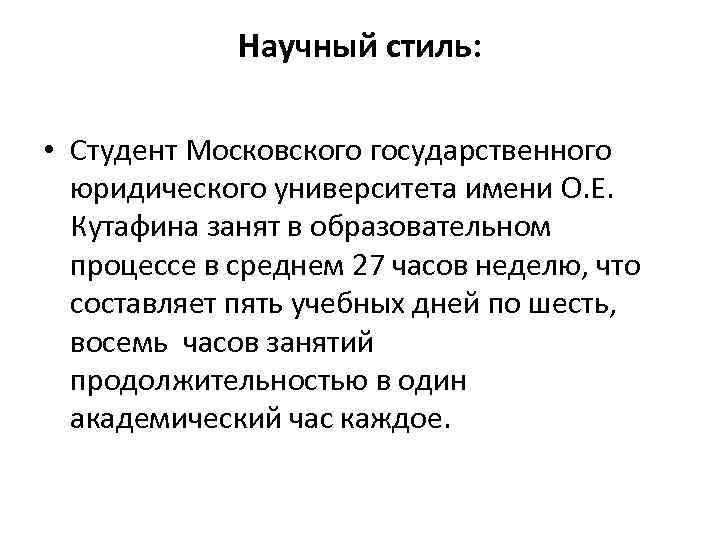 Научный стиль:

• Студент Московского государственного юридического университета имени О.Е. Кутафина занят в образовательном процессе в среднем 27 часов неделю, что составляет пять учебных дней по шесть, восемь  часов занятий продолжительностью в один академический час каждое.